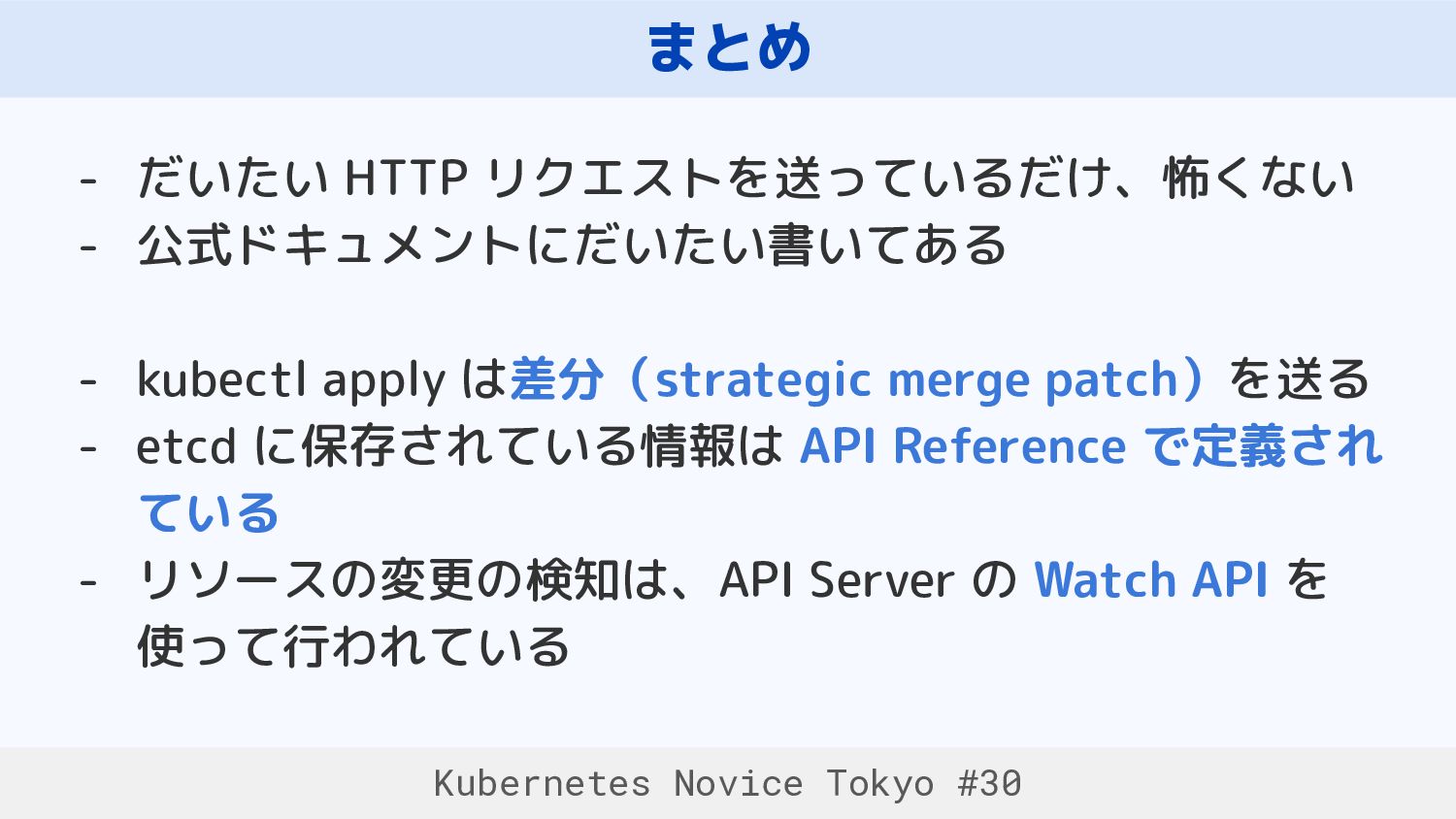 まとめ

- だいたいHTTPリクエストを送っているだけ、怖くない
- 公式ドキュメントにだいたい書いてある

- kubectl applyは差分（strategic merge patch）を送る
- etcdに保存されている情報はAPI Referenceで定義されている
- リソースの変更の検知は、API ServerのWatch APIを使って行われている

Kubernetes Novice Tokyo #30